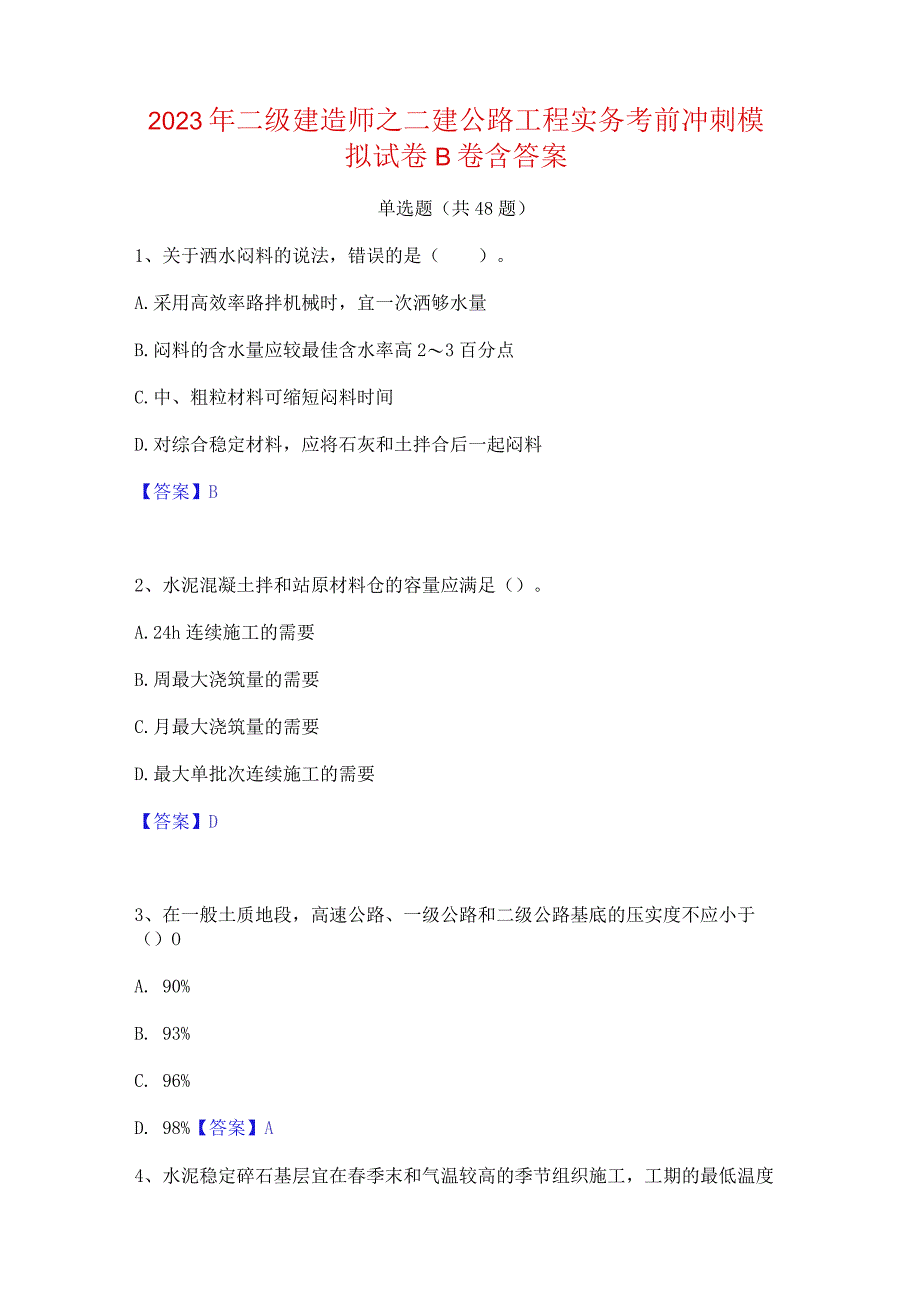 2023年二级建造师之二建公路工程实务考前冲刺模拟试卷B卷含答案

单选题（共48题）

1、关于洒水闷料的说法，错误的是（　　）。

A.采用高效率路拌机械时，宜一次洒够水量

B.闷料的含水量应较最佳含水率高2～3百分点

C.中、粗粒材料可缩短闷料时间

D.对综合稳定材料，应将石灰和土拌合后一起闷料

【答案】B

2、水泥混凝土拌和站原材料仓的容量应满足（）。

A.24h连续施工的需要

B.周最大浇筑量的需要

C.月最大浇筑量的需要

D.最大单批次连续施工的需要

【答案】D

3、在一般土质地段，高速公路、一级公路和二级公路基底的压实度不应小于（）0

A. 90%

B. 93%

C. 96%

D. 98%【答案】A

4、水泥稳定碎石基层宜在春季末和气温较高的季节组织施工，工期的最低温度